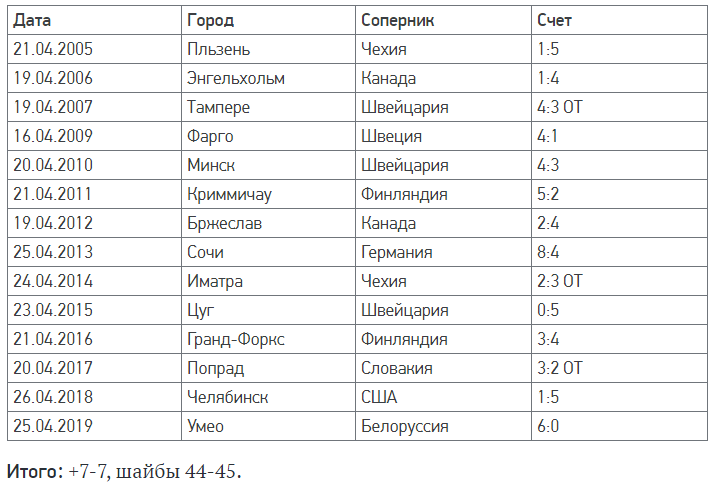 | Дата | Город | Соперник | Счет |
|---|---|---|---|
| 21.04.2005 | Пльзень | Чехия | 1:5 |
| 19.04.2006 | Энгельхольм | Канада | 1:4 |
| 19.04.2007 | Тампере | Швейцария | 4:3 ОТ |
| 16.04.2009 | Фарго | Швеция | 4:1 |
| 20.04.2010 | Минск | Швейцария | 4:3 |
| 21.04.2011 | Криммичау | Финляндия | 5:2 |
| 19.04.2012 | Бржеслав | Канада | 2:4 |
| 25.04.2013 | Сочи | Германия | 8:4 |
| 24.04.2014 | Иматра | Чехия | 2:3 ОТ |
| 23.04.2015 | Цуг | Швейцария | 0:5 |
| 21.04.2016 | Гранд-Форкс | Финляндия | 3:4 |
| 20.04.2017 | Попрад | Словакия | 3:2 ОТ |
| 26.04.2018 | Челябинск | США | 1:5 |
| 25.04.2019 | Умео | Белоруссия | 6:0 |

Итого: +7-7, шайбы 44-45.